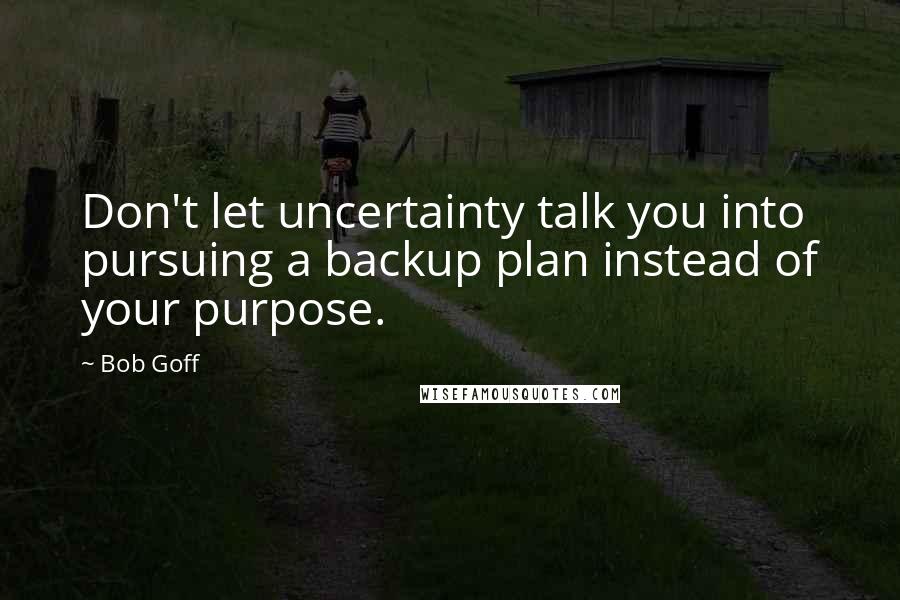 Don't let uncertainty talk you into pursuing a backup plan instead of your purpose.

~ Bob Goff

WISEFAMOUSQUOTES.COM